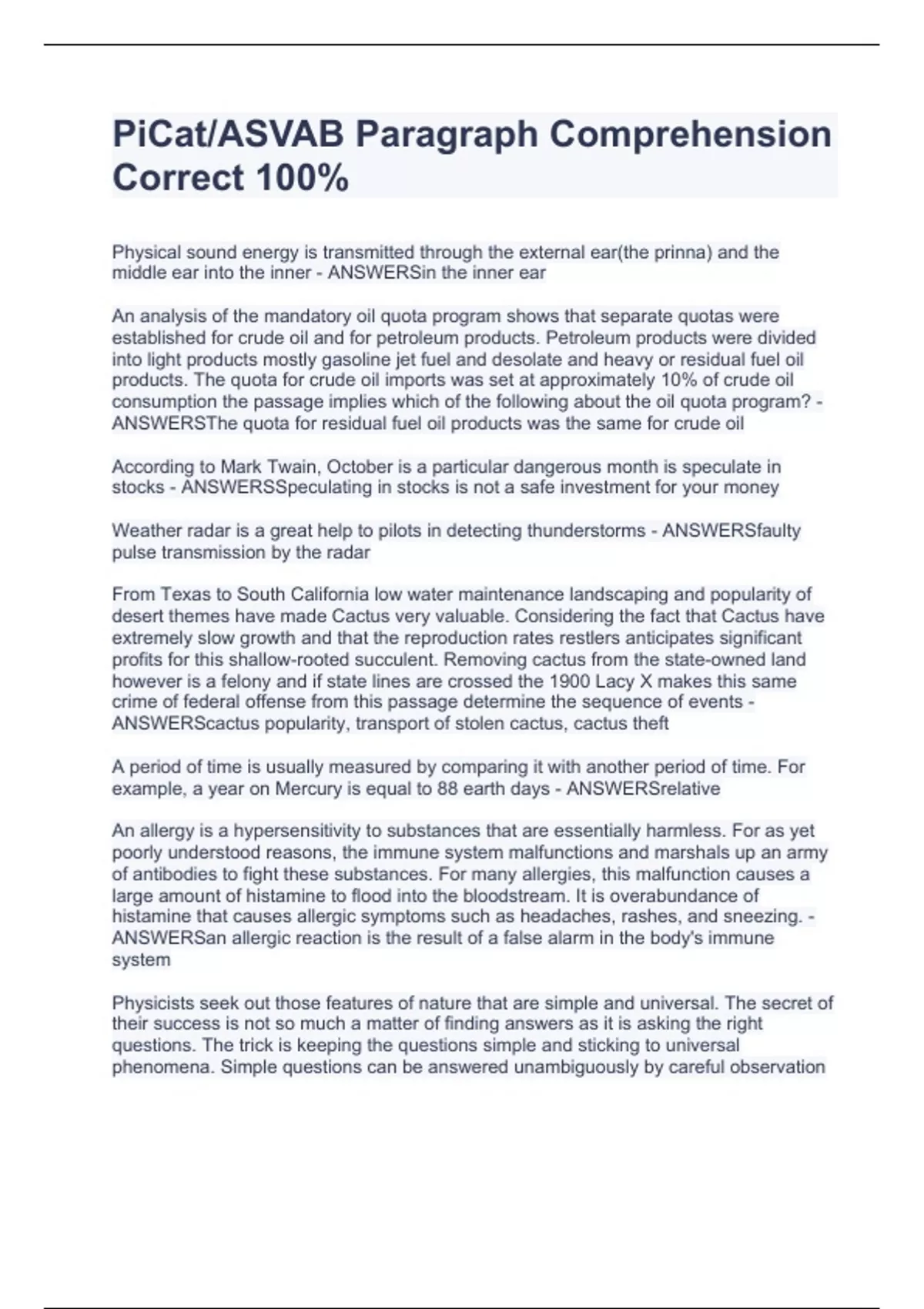 PiCat/ASVAB Paragraph Comprehension Correct 100%

Physical sound energy is transmitted through the external ear(the prinna) and the middle ear into the inner - ANSWERSin the inner ear

An analysis of the mandatory oil quota program shows that separate quotas were established for crude oil and for petroleum products. Petroleum products were divided into light products mostly gasoline jet fuel and desolate and heavy or residual fuel oil products. The quota for crude oil imports was set at approximately 10% of crude oil consumption the passage implies which of the following about the oil quota program? - ANSWERSThe quota for residual fuel oil products was the same for crude oil

According to Mark Twain, October is a particular dangerous month is speculate in stocks - ANSWERSSpeculating in stocks is not a safe investment for your money

Weather radar is a great help to pilots in detecting thunderstorms - ANSWERSfaulty pulse transmission by the radar

From Texas to South California low water maintenance landscaping and popularity of desert themes have made Cactus very valuable. Considering the fact that Cactus have extremely slow growth and that the reproduction rates restlers anticipates significant profits for this shallow-rooted succulent. Removing cactus from the state-owned land however is a felony and if state lines are crossed the 1900 Lacy X makes this same crime of federal offense from this passage determine the sequence of events - ANSWERScactus popularity, transport of stolen cactus, cactus theft

A period of time is usually measured by comparing it with another period of time. For example, a year on Mercury is equal to 88 earth days - ANSWERSrelative

An allergy is a hypersensitivity to substances that are essentially harmless. For as yet poorly understood reasons, the immune system malfunctions and marshals up an army of antibodies to fight these substances. For many allergies, this malfunction causes a large amount of histamine to flood into the bloodstream. It is overabundance of histamine that causes allergic symptoms such as headaches, rashes, and sneezing. - ANSWERSan allergic reaction is the result of a false alarm in the body's immune system

Physicists seek out those features of nature that are simple and universal. The secret of their success is not so much a matter of finding answers as it is asking the right questions. The trick is keeping the questions simple and sticking to universal phenomena. Simple questions can be answered unambiguously by careful observation